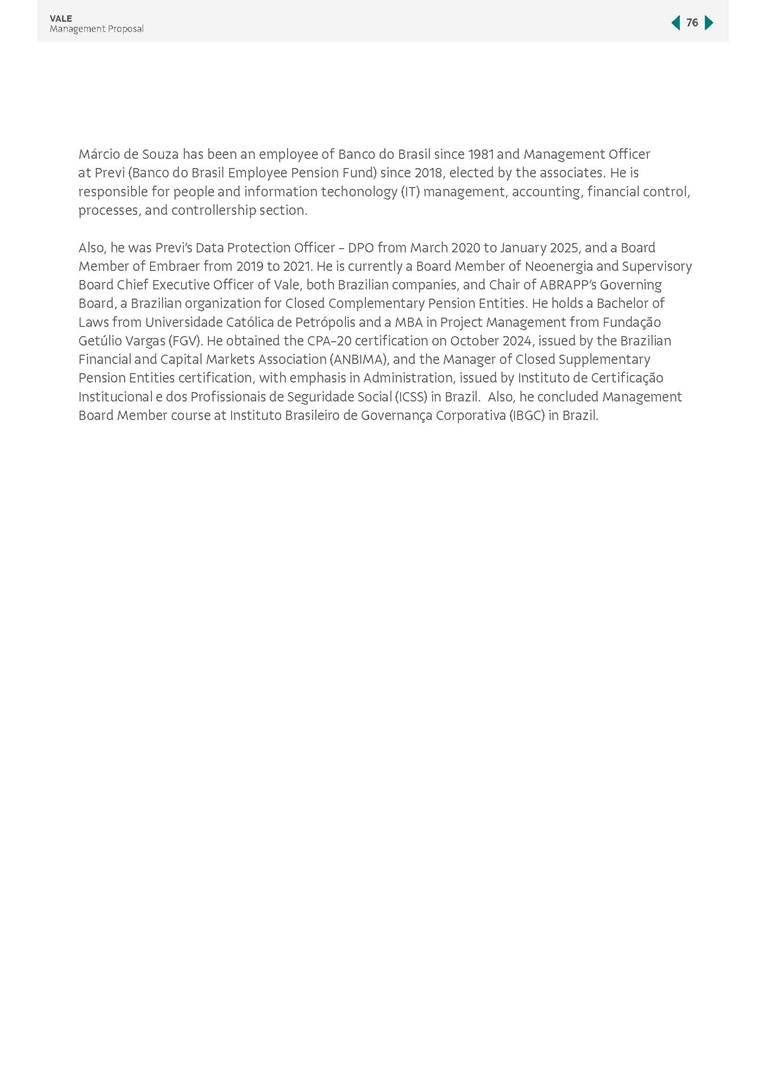 VALE
Management Proposal

76

Márcio de Souza has been an employee of Banco do Brasil since 1981 and Management Officer at Previ (Banco do Brasil Employee Pension Fund) since 2018, elected by the associates. He is responsible for people and information techonology (IT) management, accounting, financial control, processes, and controllership section.

Also, he was Previ's Data Protection Officer – DPO from March 2020 to January 2025, and a Board Member of Embraer from 2019 to 2021. He is currently a Board Member of Neoenergia and Supervisory Board Chief Executive Officer of Vale, both Brazilian companies, and Chair of ABRAPP's Governing Board, a Brazilian organization for Closed Complementary Pension Entities. He holds a Bachelor of Laws from Universidade Católica de Petrópolis and a MBA in Project Management from Fundação Getúlio Vargas (FGV). He obtained the CPA-20 certification on October 2024, issued by the Brazilian Financial and Capital Markets Association (ANBIMA), and the Manager of Closed Supplementary Pension Entities certification, with emphasis in Administration, issued by Instituto de Certificação Institucional e dos Profissionais de Seguridade Social (ICSS) in Brazil. Also, he concluded Management Board Member course at Instituto Brasileiro de Governança Corporativa (IBGC) in Brazil.